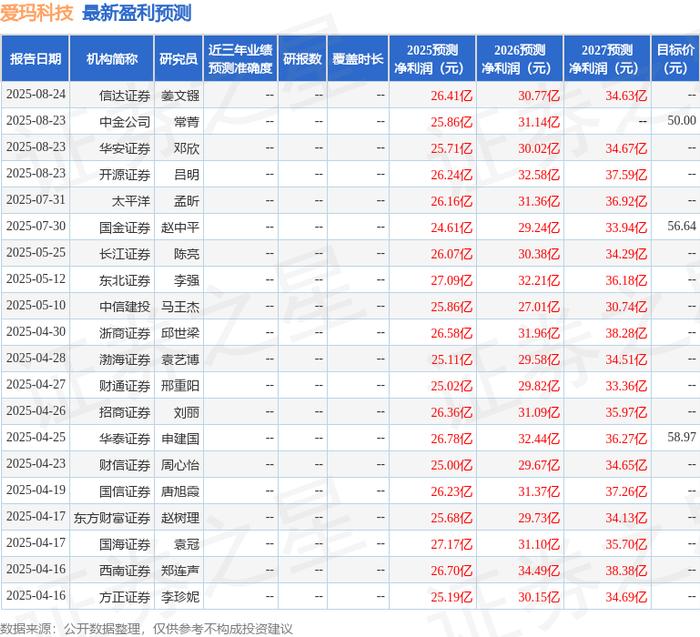 爱玛科技 最新盈利预测

| 报告日期 | 机构简称 | 研究员 | 近三年业绩预测准确度 | 研报数 | 覆盖时长 | 2025预测净利润（元） | 2026预测净利润（元） | 2027预测净利润（元） | 目标价（元） |
|---|---|---|---|---|---|---|---|---|---|
| 2025-08-24 | 信达证券 | 姜文镪 | -- | -- | -- | 26.41亿 | 30.77亿 | 34.63亿 | -- |
| 2025-08-23 | 中金公司 | 常菁 | -- | -- | -- | 25.86亿 | 31.14亿 | -- | 50.00 |
| 2025-08-23 | 华安证券 | 邓欣 | -- | -- | -- | 25.71亿 | 30.02亿 | 34.67亿 | -- |
| 2025-08-23 | 开源证券 | 吕明 | -- | -- | -- | 26.24亿 | 32.58亿 | 37.59亿 | -- |
| 2025-07-31 | 太平洋 | 孟昕 | -- | -- | -- | 26.16亿 | 31.36亿 | 36.92亿 | -- |
| 2025-07-30 | 国金证券 | 赵中平 | -- | -- | -- | 24.61亿 | 29.24亿 | 33.94亿 | 56.64 |
| 2025-05-25 | 长江证券 | 陈亮 | -- | -- | -- | 26.07亿 | 30.38亿 | 34.29亿 | -- |
| 2025-05-12 | 东北证券 | 李强 | -- | -- | -- | 27.09亿 | 32.21亿 | 36.18亿 | -- |
| 2025-05-10 | 中信建投 | 马王杰 | -- | -- | -- | 25.86亿 | 27.01亿 | 30.74亿 | -- |
| 2025-04-30 | 浙商证券 | 邱世梁 | -- | -- | -- | 26.58亿 | 31.96亿 | 38.28亿 | -- |
| 2025-04-28 | 渤海证券 | 袁艺博 | -- | -- | -- | 25.11亿 | 29.58亿 | 34.51亿 | -- |
| 2025-04-27 | 财通证券 | 邢重阳 | -- | -- | -- | 25.02亿 | 29.82亿 | 33.36亿 | -- |
| 2025-04-26 | 招商证券 | 刘丽 | -- | -- | -- | 26.36亿 | 31.09亿 | 35.97亿 | -- |
| 2025-04-25 | 华泰证券 | 申建国 | -- | -- | -- | 26.78亿 | 32.44亿 | 36.27亿 | 58.97 |
| 2025-04-23 | 财信证券 | 周心怡 | -- | -- | -- | 25.00亿 | 29.67亿 | 34.65亿 | -- |
| 2025-04-19 | 国信证券 | 唐旭霞 | -- | -- | -- | 26.23亿 | 31.37亿 | 37.26亿 | -- |
| 2025-04-17 | 东方财富证券 | 赵树理 | -- | -- | -- | 25.68亿 | 29.73亿 | 34.13亿 | -- |
| 2025-04-17 | 国海证券 | 袁冠 | -- | -- | -- | 27.17亿 | 31.10亿 | 35.70亿 | -- |
| 2025-04-16 | 西南证券 | 郑连声 | -- | -- | -- | 26.70亿 | 34.49亿 | 38.38亿 | -- |
| 2025-04-16 | 方正证券 | 李珍妮 | -- | -- | -- | 25.19亿 | 30.15亿 | 34.69亿 | -- |

数据来源：公开数据整理，仅供参考不构成投资建议